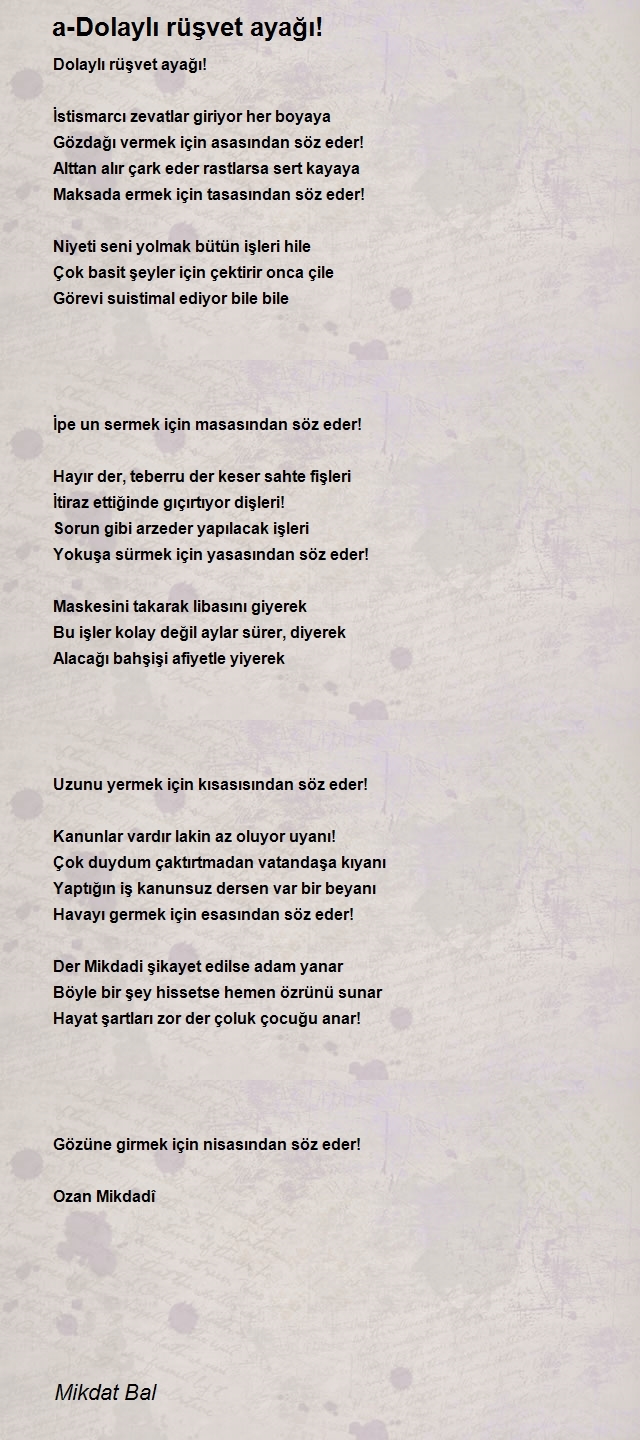 a-Dolaylı rüşvet ayağı!

Dolaylı rüşvet ayağı!

İstismarcı zevatlar giriyor her boyaya
Gözdağı vermek için asasından söz eder!
Alttan alır çark eder rastlarsa sert kayaya
Maksada ermek için tasasından söz eder!

Niyeti seni yolmak bütün işleri hile
Çok basit şeyler için çektirir onca çile
Görevi suistimal ediyor bile bile

İpe un sermek için masasından söz eder!

Hayır der, teberru der keser sahte fişleri
İtiraz ettiğinde gıçırtıyor dişleri!
Sorun gibi arzeder yapılacak işleri
Yokuşa sürmek için yasasından söz eder!

Maskesini takarak libasını giyerek
Bu işler kolay değil aylar sürer, diyerek
Alacağı bahşişi afiyetle yiyerek

Uzunu yermek için kısasısından söz eder!

Kanunlar vardır lakin az oluyor uyanı!
Çok duydum çaktırtmadan vatandaşa kıyanı
Yaptığın iş kanunsuz dersen var bir beyanı
Havayı germek için esasından söz eder!

Der Mikdadi şikayet edilse adam yanar
Böyle bir şey hissetse hemen özrünü sunar
Hayat şartları zor der çoluk çocuğu anar!

Gözüne girmek için nisasından söz eder!

Ozan Mikdadî

Mikdat Bal